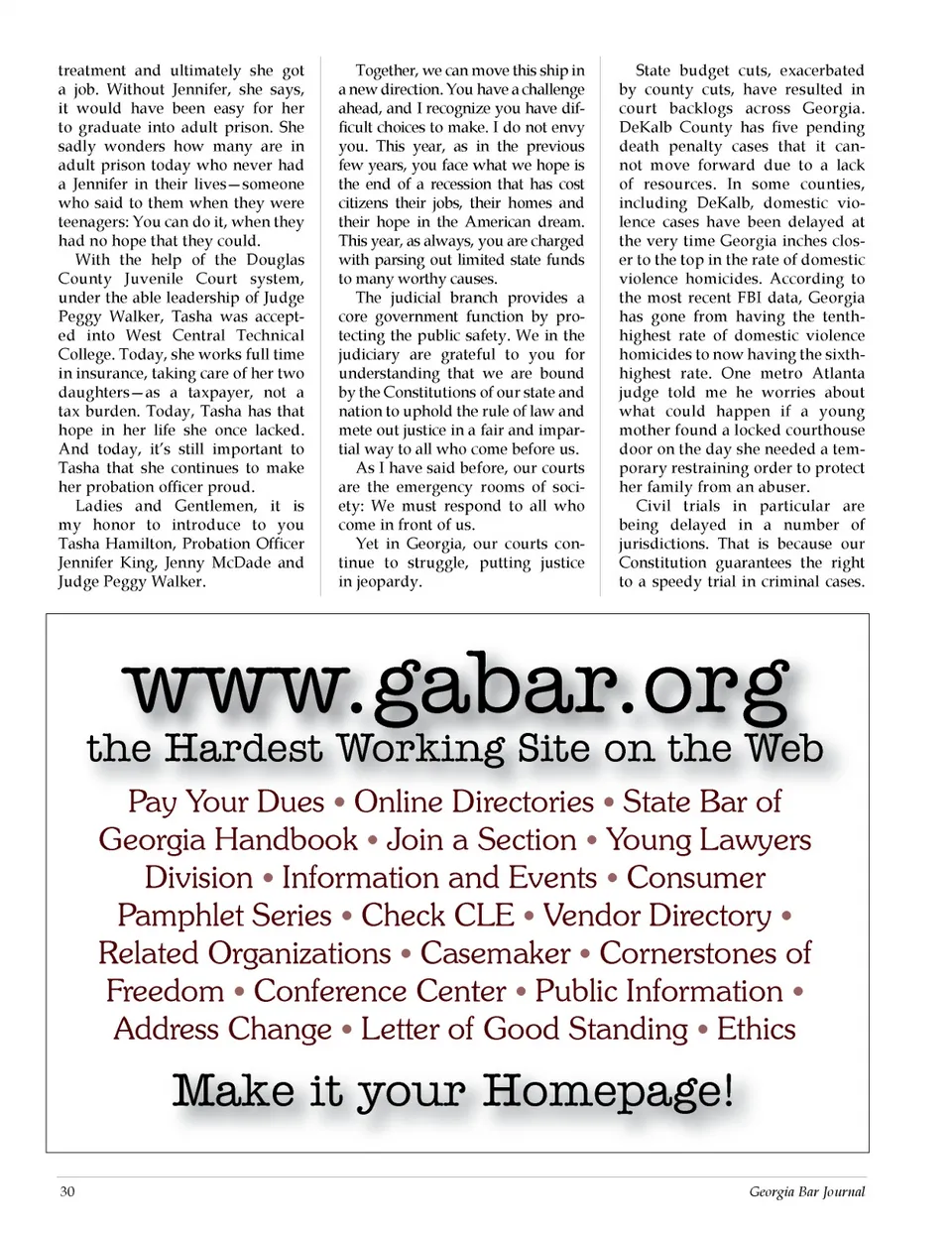 treatment and ultimately she got a job. Without Jennifer, she says, it would have been easy for her to graduate into adult prison. She sadly wonders how many are in adult prison today who never had a Jennifer in their lives—someone who said to them when they were teenagers: You can do it, when they had no hope that they could.

With the help of the Douglas County Juvenile Court system, under the able leadership of Judge Peggy Walker, Tasha was accepted into West Central Technical College. Today, she works full time in insurance, taking care of her two daughters—as a taxpayer, not a tax burden. Today, Tasha has that hope in her life she once lacked. And today, it's still important to Tasha that she continues to make her probation officer proud.

Ladies and Gentlemen, it is my honor to introduce to you Tasha Hamilton, Probation Officer Jennifer King, Jenny McDade and Judge Peggy Walker.

Together, we can move this ship in a new direction. You have a challenge ahead, and I recognize you have difficult choices to make. I do not envy you. This year, as in the previous few years, you face what we hope is the end of a recession that has cost citizens their jobs, their homes and their hope in the American dream. This year, as always, you are charged with parsing out limited state funds to many worthy causes.

The judicial branch provides a core government function by protecting the public safety. We in the judiciary are grateful to you for understanding that we are bound by the Constitutions of our state and nation to uphold the rule of law and mete out justice in a fair and impartial way to all who come before us.

As I have said before, our courts are the emergency rooms of society: We must respond to all who come in front of us.

Yet in Georgia, our courts continue to struggle, putting justice in jeopardy.

State budget cuts, exacerbated by county cuts, have resulted in court backlogs across Georgia. DeKalb County has five pending death penalty cases that it cannot move forward due to a lack of resources. In some counties, including DeKalb, domestic violence cases have been delayed at the very time Georgia inches closer to the top in the rate of domestic violence homicides. According to the most recent FBI data, Georgia has gone from having the tenth-highest rate of domestic violence homicides to now having the sixth-highest rate. One metro Atlanta judge told me he worries about what could happen if a young mother found a locked courthouse door on the day she needed a temporary restraining order to protect her family from an abuser.

Civil trials in particular are being delayed in a number of jurisdictions. That is because our Constitution guarantees the right to a speedy trial in criminal cases.

www.gabar.org
the Hardest Working Site on the Web

Pay Your Dues • Online Directories • State Bar of Georgia Handbook • Join a Section • Young Lawyers Division • Information and Events • Consumer Pamphlet Series • Check CLE • Vendor Directory • Related Organizations • Casemaker • Cornerstones of Freedom • Conference Center • Public Information • Address Change • Letter of Good Standing • Ethics

Make it your Homepage!

30 Georgia Bar Journal